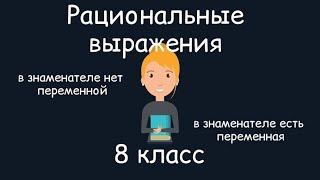 Рациональные выражения

в знаменателе нет переменной

в знаменателе есть переменная

8 класс